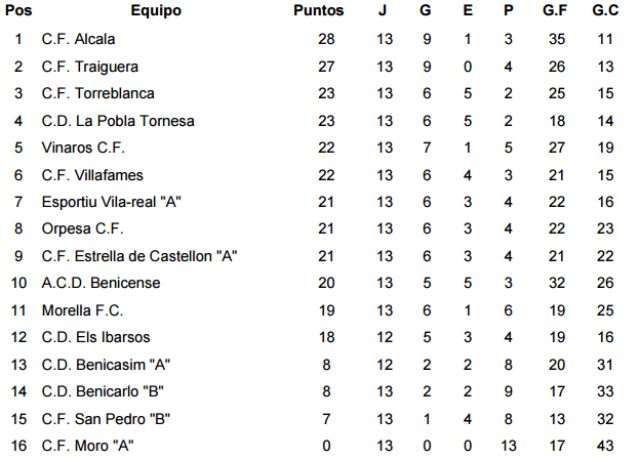 | Pos | Equipo | Puntos | J | G | E | P | G.F | G.C |
|---|---|---|---|---|---|---|---|---|
| 1 | C.F. Alcala | 28 | 13 | 9 | 1 | 3 | 35 | 11 |
| 2 | C.F. Traiguera | 27 | 13 | 9 | 0 | 4 | 26 | 13 |
| 3 | C.F. Torreblanca | 23 | 13 | 6 | 5 | 2 | 25 | 15 |
| 4 | C.D. La Pobla Tornesa | 23 | 13 | 6 | 5 | 2 | 18 | 14 |
| 5 | Vinaros C.F. | 22 | 13 | 7 | 1 | 5 | 27 | 19 |
| 6 | C.F. Villafames | 22 | 13 | 6 | 4 | 3 | 21 | 15 |
| 7 | Esportiu Vila-real "A" | 21 | 13 | 6 | 3 | 4 | 22 | 16 |
| 8 | Orpesa C.F. | 21 | 13 | 6 | 3 | 4 | 22 | 23 |
| 9 | C.F. Estrella de Castellon "A" | 21 | 13 | 6 | 3 | 4 | 21 | 22 |
| 10 | A.C.D. Benicense | 20 | 13 | 5 | 5 | 3 | 32 | 26 |
| 11 | Morella F.C. | 19 | 13 | 6 | 1 | 6 | 19 | 25 |
| 12 | C.D. Els Ibarsos | 18 | 12 | 5 | 3 | 4 | 19 | 16 |
| 13 | C.D. Benicasim "A" | 8 | 12 | 2 | 2 | 8 | 20 | 31 |
| 14 | C.D. Benicarlo "B" | 8 | 13 | 2 | 2 | 9 | 17 | 33 |
| 15 | C.F. San Pedro "B" | 7 | 13 | 1 | 4 | 8 | 13 | 32 |
| 16 | C.F. Moro "A" | 0 | 13 | 0 | 0 | 13 | 17 | 43 |